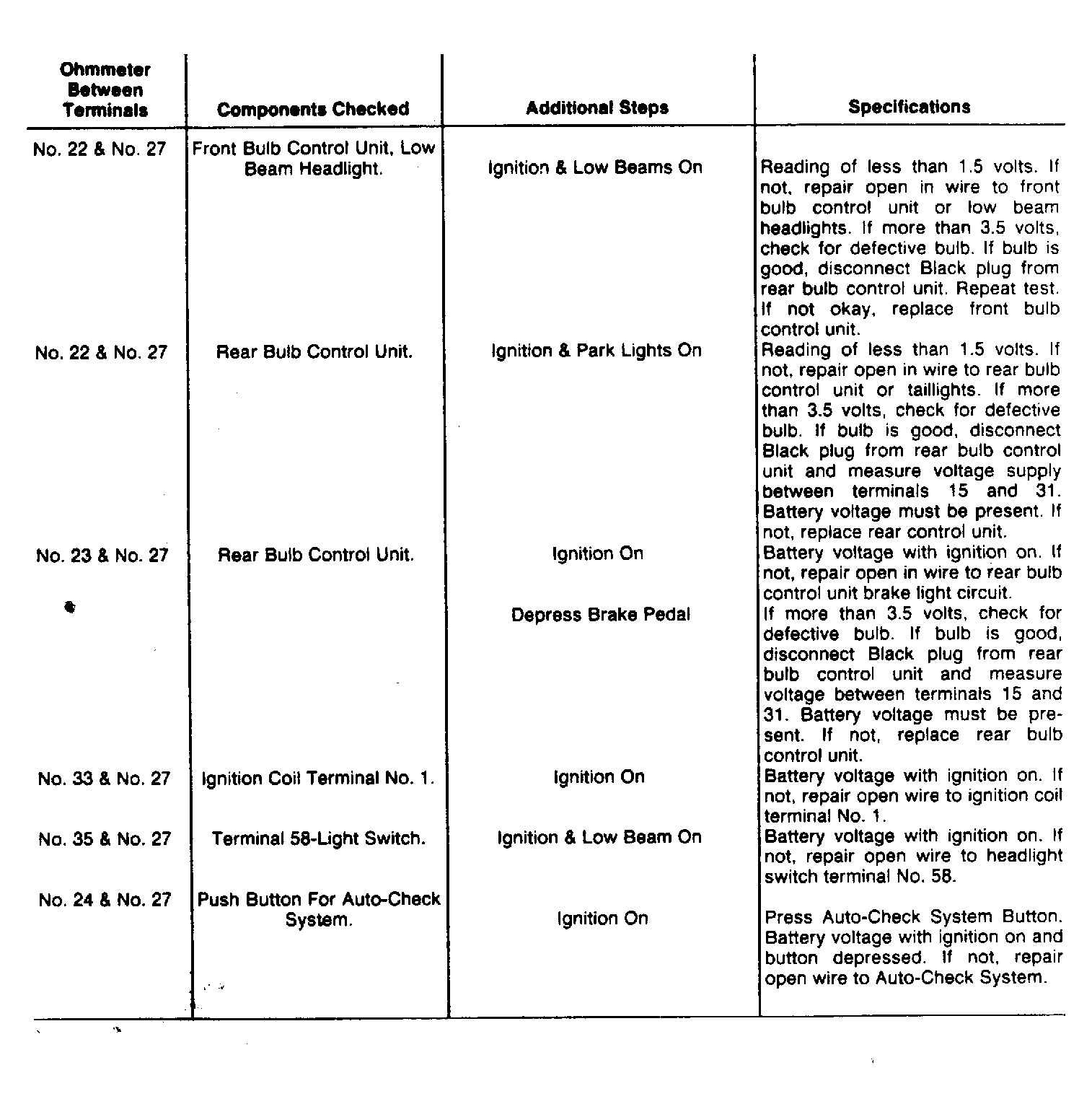 | Ohmmeter Between Terminals | Components Checked | Additional Steps | Specifications |
|---|---|---|---|
| No. 22 & No. 27 | Front Bulb Control Unit, Low Beam Headlight. | Ignition & Low Beams On | Reading of less than 1.5 volts. If not, repair open in wire to front bulb control unit or low beam headlights. If more than 3.5 volts, check for defective bulb. If bulb is good, disconnect Black plug from rear bulb control unit. Repeat test. If not okay, replace front bulb control unit. |
| No. 22 & No. 27 | Rear Bulb Control Unit. | Ignition & Park Lights On | Reading of less than 1.5 volts. If not, repair open in wire to rear bulb control unit or taillights. If more than 3.5 volts, check for defective bulb. If bulb is good, disconnect Black plug from rear bulb control unit and measure voltage supply between terminals 15 and 31. Battery voltage must be present. If not, replace rear control unit. |
| No. 23 & No. 27 | Rear Bulb Control Unit. | Ignition On | Battery voltage with ignition on. If not, repair open in wire to rear bulb control unit brake light circuit. |
| | | Depress Brake Pedal | If more than 3.5 volts, check for defective bulb. If bulb is good, disconnect Black plug from rear bulb control unit and measure voltage between terminals 15 and 31. Battery voltage must be present. If not, replace rear bulb control unit. |
| No. 33 & No. 27 | Ignition Coil Terminal No. 1. | Ignition On | Battery voltage with ignition on. If not, repair open wire to ignition coil terminal No. 1. |
| No. 35 & No. 27 | Terminal 58-Light Switch. | Ignition & Low Beam On | Battery voltage with ignition on. If not, repair open wire to headlight switch terminal No. 58. |
| No. 24 & No. 27 | Push Button For Auto-Check System. | Ignition On | Press Auto-Check System Button. Battery voltage with ignition on and button depressed. If not, repair open wire to Auto-Check System. |